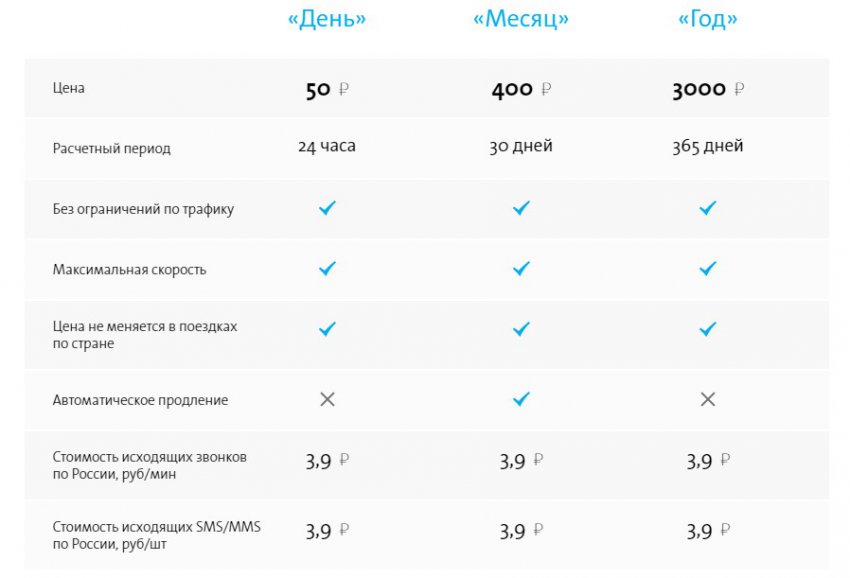 | | «День» | «Месяц» | «Год» |
|---|---|---|---|
| Цена | 50 ₽ | 400 ₽ | 3000 ₽ |
| Расчетный период | 24 часа | 30 дней | 365 дней |
| Без ограничений по трафику | ✓ | ✓ | ✓ |
| Максимальная скорость | ✓ | ✓ | ✓ |
| Цена не меняется в поездках по стране | ✓ | ✓ | ✓ |
| Автоматическое продление | ✕ | ✓ | ✕ |
| Стоимость исходящих звонков по России, руб/мин | 3,9 ₽ | 3,9 ₽ | 3,9 ₽ |
| Стоимость исходящих SMS/MMS по России, руб/шт | 3,9 ₽ | 3,9 ₽ | 3,9 ₽ |